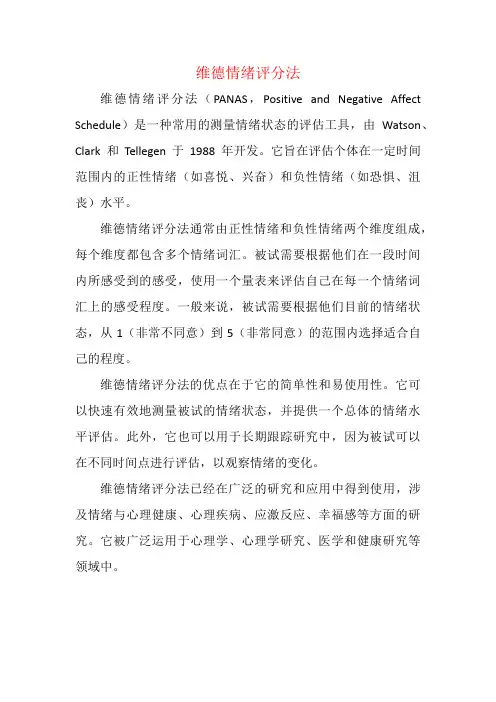 维德情绪评分法

维德情绪评分法（PANAS，Positive and Negative Affect Schedule）是一种常用的测量情绪状态的评估工具，由 Watson、Clark 和 Tellegen 于 1988 年开发。它旨在评估个体在一定时间范围内的正性情绪（如喜悦、兴奋）和负性情绪（如恐惧、沮丧）水平。

维德情绪评分法通常由正性情绪和负性情绪两个维度组成，每个维度都包含多个情绪词汇。被试需要根据他们在一段时间内所感受到的感受，使用一个量表来评估自己在每一个情绪词汇上的感受程度。一般来说，被试需要根据他们目前的情绪状态，从 1（非常不同意）到 5（非常同意）的范围内选择适合自己的程度。

维德情绪评分法的优点在于它的简单性和易使用性。它可以快速有效地测量被试的情绪状态，并提供一个总体的情绪水平评估。此外，它也可以用于长期跟踪研究中，因为被试可以在不同时间点进行评估，以观察情绪的变化。

维德情绪评分法已经在广泛的研究和应用中得到使用，涉及情绪与心理健康、心理疾病、应激反应、幸福感等方面的研究。它被广泛运用于心理学、心理学研究、医学和健康研究等领域中。